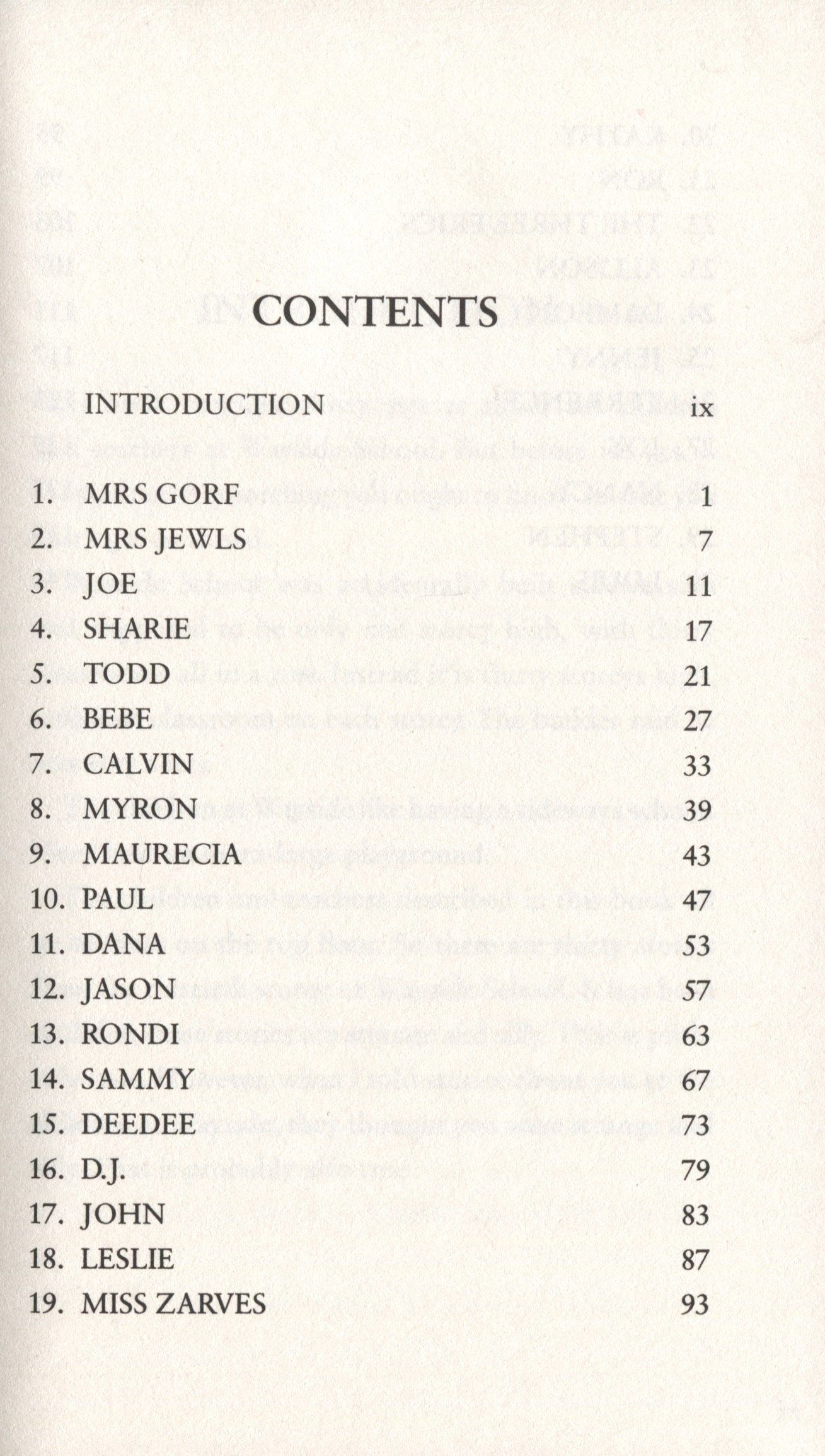 CONTENTS

INTRODUCTION ix

1. MRS GORF 1
2. MRS JEWLS 7
3. JOE 11
4. SHARIE 17
5. TODD 21
6. BEBE 27
7. CALVIN 33
8. MYRON 39
9. MAURECIA 43
10. PAUL 47
11. DANA 53
12. JASON 57
13. RONDI 63
14. SAMMY 67
15. DEEDEE 73
16. D.J. 79
17. JOHN 83
18. LESLIE 87
19. MISS ZARVES 93